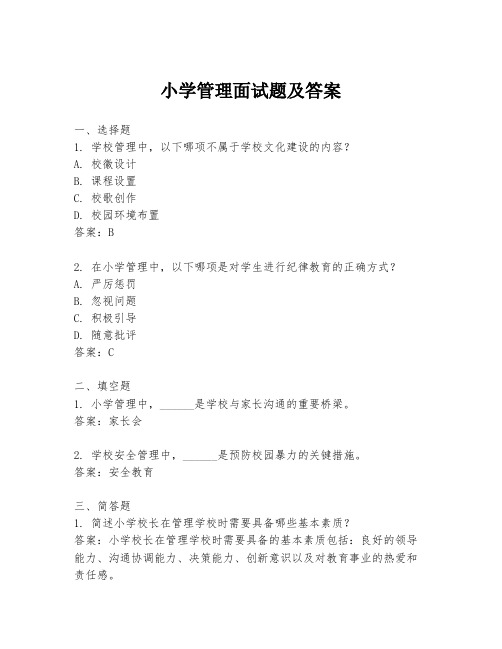 小学管理面试题及答案

一、选择题
1. 学校管理中，以下哪项不属于学校文化建设的内容？
A. 校徽设计
B. 课程设置
C. 校歌创作
D. 校园环境布置
答案：B

2. 在小学管理中，以下哪项是对学生进行纪律教育的正确方式？
A. 严厉惩罚
B. 忽视问题
C. 积极引导
D. 随意批评
答案：C

二、填空题
1. 小学管理中，______是学校与家长沟通的重要桥梁。
答案：家长会

2. 学校安全管理中，______是预防校园暴力的关键措施。
答案：安全教育

三、简答题
1. 简述小学校长在管理学校时需要具备哪些基本素质？
答案：小学校长在管理学校时需要具备的基本素质包括：良好的领导能力、沟通协调能力、决策能力、创新意识以及对教育事业的热爱和责任感。